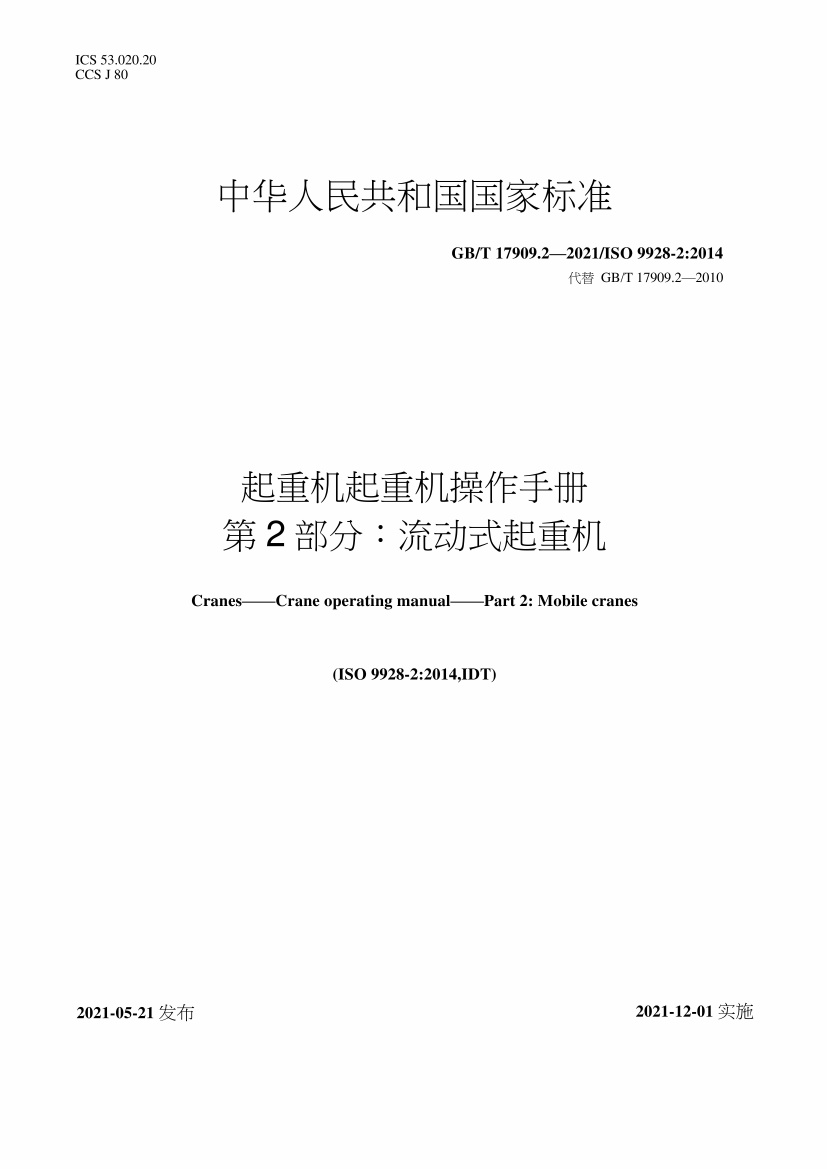 ICS 53.020.20
CCS J 80

中华人民共和国国家标准

GB/T 17909.2—2021/ISO 9928-2:2014
代替 GB/T 17909.2—2010

起重机起重机操作手册
第2部分：流动式起重机

Cranes——Crane operating manual——Part 2: Mobile cranes

(ISO 9928-2:2014,IDT)

2021-05-21发布

2021-12-01实施